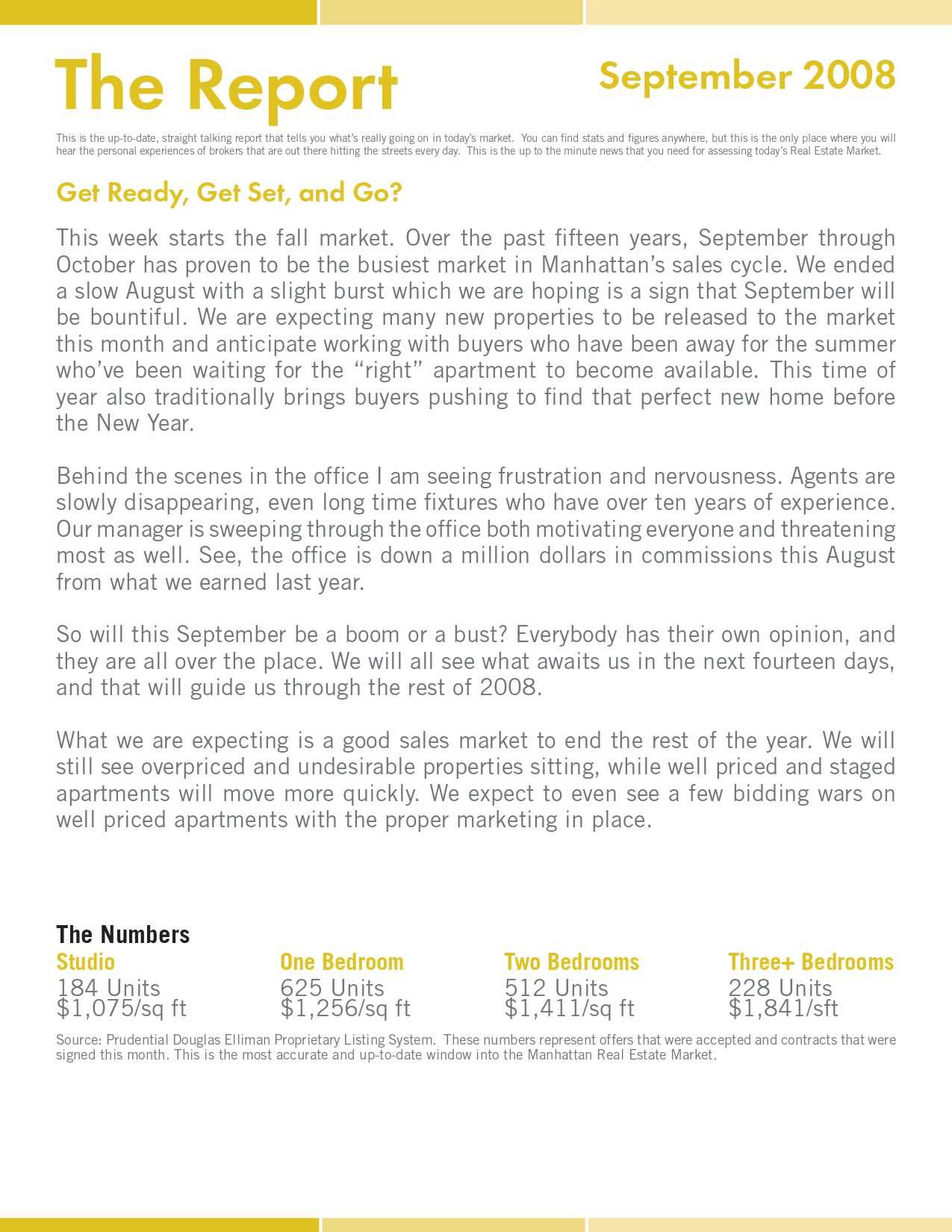 The Report

September 2008

This is the up-to-date, straight talking report that tells you what's really going on in today's market. You can find stats and figures anywhere, but this is the only place where you will hear the personal experiences of brokers that are out there hitting the streets every day. This is the up to the minute news that you need for assessing today's Real Estate Market.

Get Ready, Get Set, and Go?

This week starts the fall market. Over the past fifteen years, September through October has proven to be the busiest market in Manhattan's sales cycle. We ended a slow August with a slight burst which we are hoping is a sign that September will be bountiful. We are expecting many new properties to be released to the market this month and anticipate working with buyers who have been away for the summer who've been waiting for the "right" apartment to become available. This time of year also traditionally brings buyers pushing to find that perfect new home before the New Year.

Behind the scenes in the office I am seeing frustration and nervousness. Agents are slowly disappearing, even long time fixtures who have over ten years of experience. Our manager is sweeping through the office both motivating everyone and threatening most as well. See, the office is down a million dollars in commissions this August from what we earned last year.

So will this September be a boom or a bust? Everybody has their own opinion, and they are all over the place. We will all see what awaits us in the next fourteen days, and that will guide us through the rest of 2008.

What we are expecting is a good sales market to end the rest of the year. We will still see overpriced and undesirable properties sitting, while well priced and staged apartments will move more quickly. We expect to even see a few bidding wars on well priced apartments with the proper marketing in place.

The Numbers

Studio
184 Units
$1,075/sq ft

One Bedroom
625 Units
$1,256/sq ft

Two Bedrooms
512 Units
$1,411/sq ft

Three+ Bedrooms
228 Units
$1,841/sft

Source: Prudential Douglas Elliman Proprietary Listing System. These numbers represent offers that were accepted and contracts that were signed this month. This is the most accurate and up-to-date window into the Manhattan Real Estate Market.